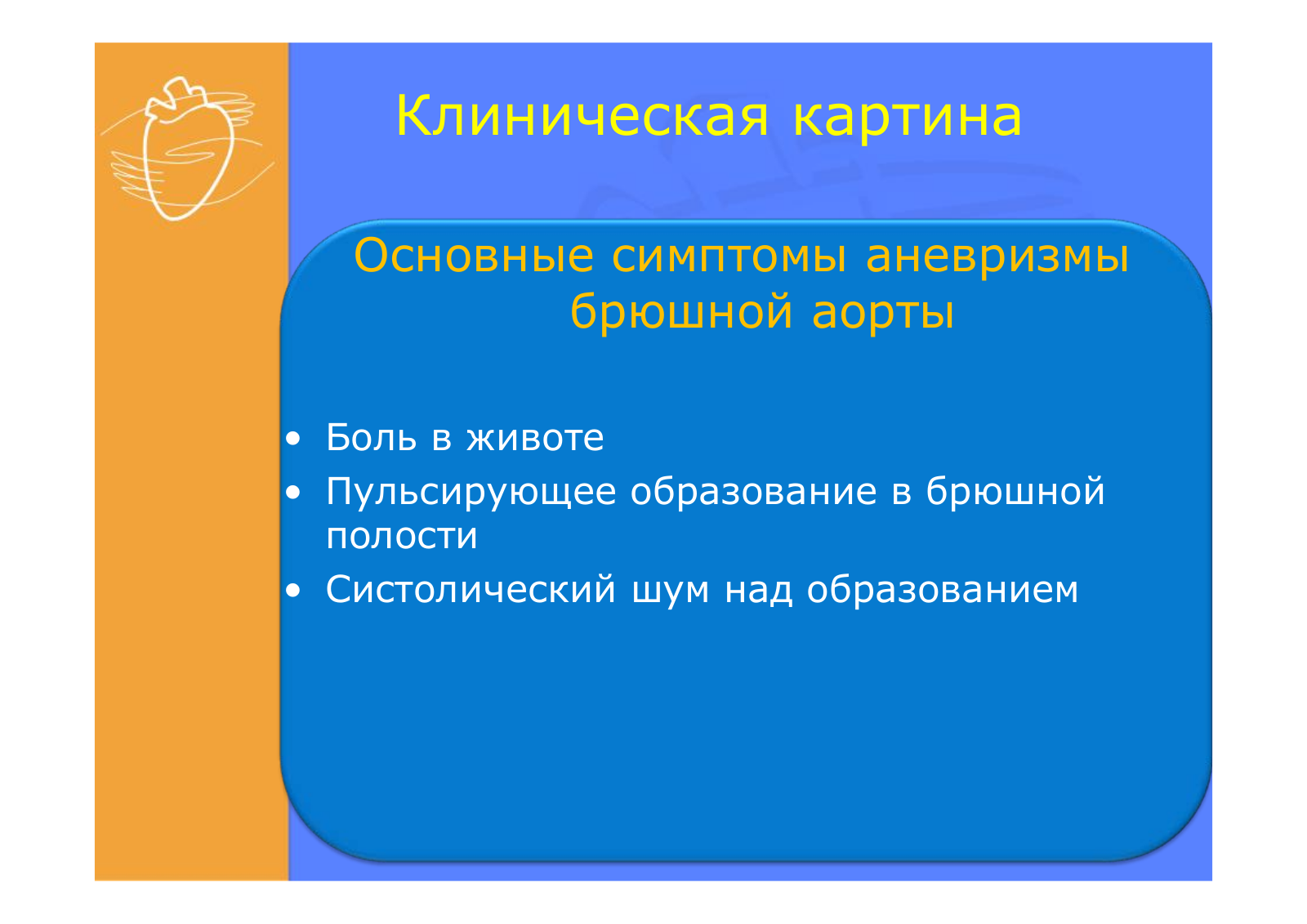 Клиническая картина

Основные симптомы аневризмы брюшной аорты

• Боль в животе
• Пульсирующее образование в брюшной полости
• Систолический шум над образованием